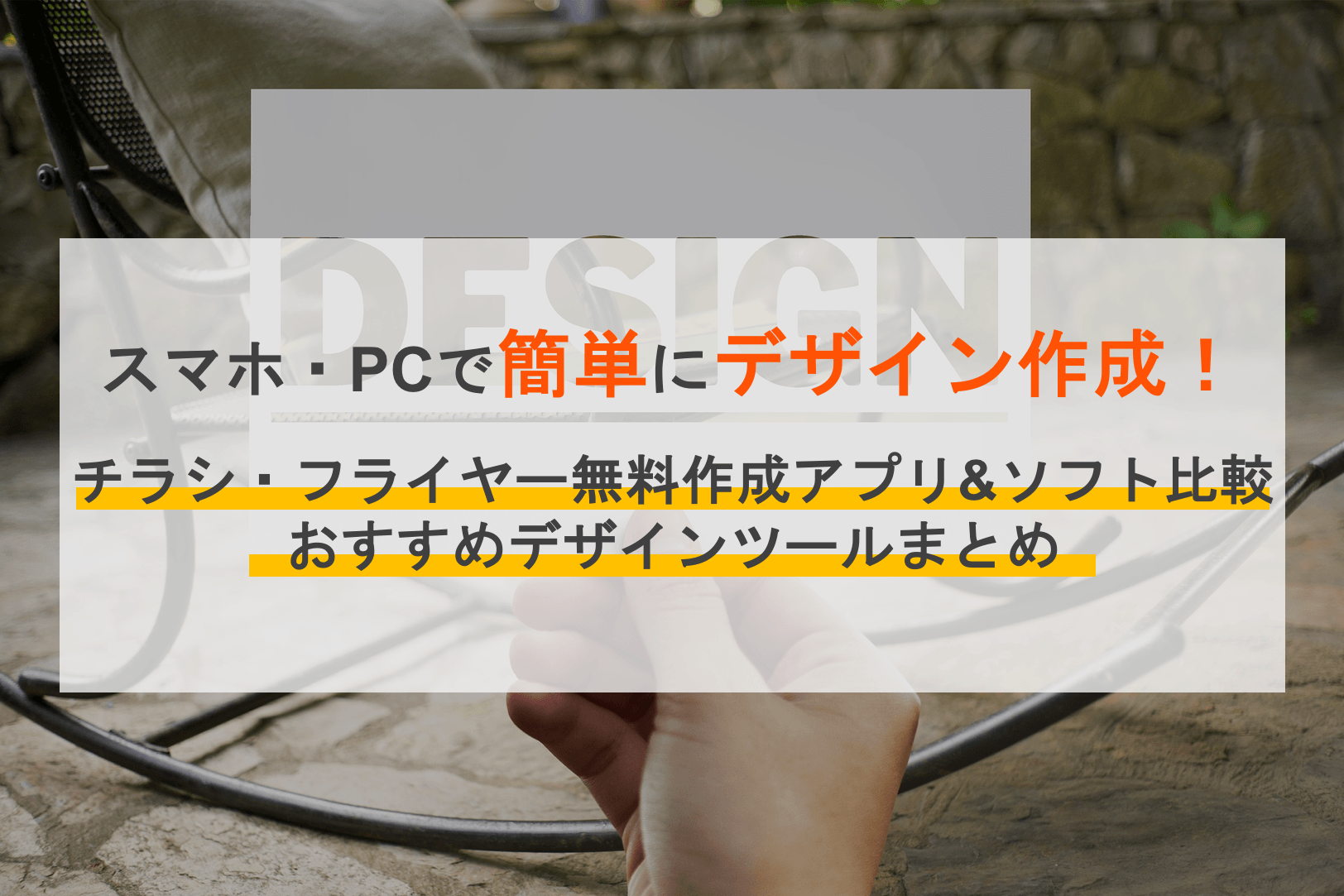 DESIGN

スマホ・PCで簡単にデザイン作成！

チラシ・フライヤー無料作成アプリ&ソフト比較
おすすめデザインツールまとめ